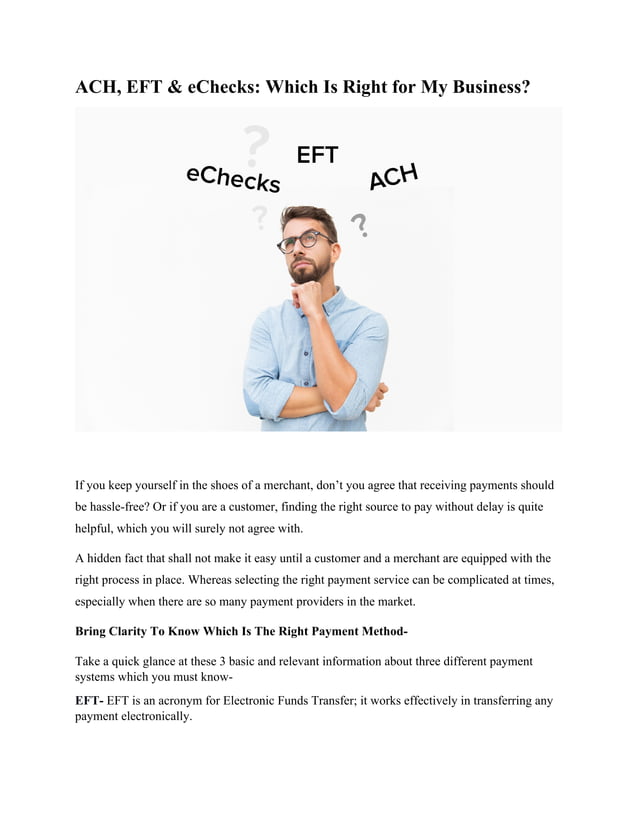 ACH, EFT & eChecks: Which Is Right for My Business?

?
EFT
eChecks
ACH
?
?

If you keep yourself in the shoes of a merchant, don't you agree that receiving payments should be hassle-free? Or if you are a customer, finding the right source to pay without delay is quite helpful, which you will surely not agree with.

A hidden fact that shall not make it easy until a customer and a merchant are equipped with the right process in place. Whereas selecting the right payment service can be complicated at times, especially when there are so many payment providers in the market.

Bring Clarity To Know Which Is The Right Payment Method-

Take a quick glance at these 3 basic and relevant information about three different payment systems which you must know-

EFT- EFT is an acronym for Electronic Funds Transfer; it works effectively in transferring any payment electronically.